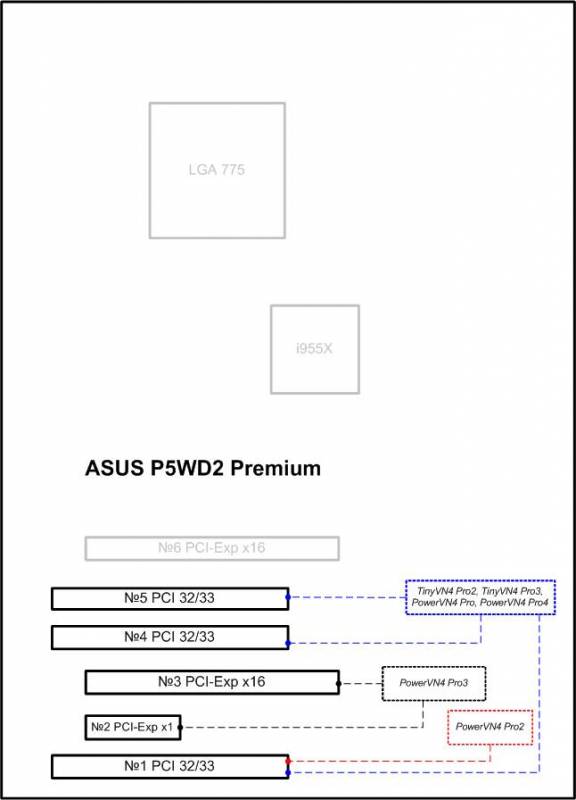 LGA 775

i955X

ASUS P5WD2 Premium

№6 PCI-Exp x16

№5 PCI 32/33

TinyVN4 Pro2, TinyVN4 Pro3, PowerVN4 Pro, PowerVN4 Pro4

№4 PCI 32/33

№3 PCI-Exp x16

PowerVN4 Pro3

№2 PCI-Exp x1

PowerVN4 Pro2

№1 PCI 32/33